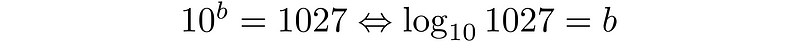 $10^b = 1027 \Leftrightarrow \log_{10} 1027 = b$